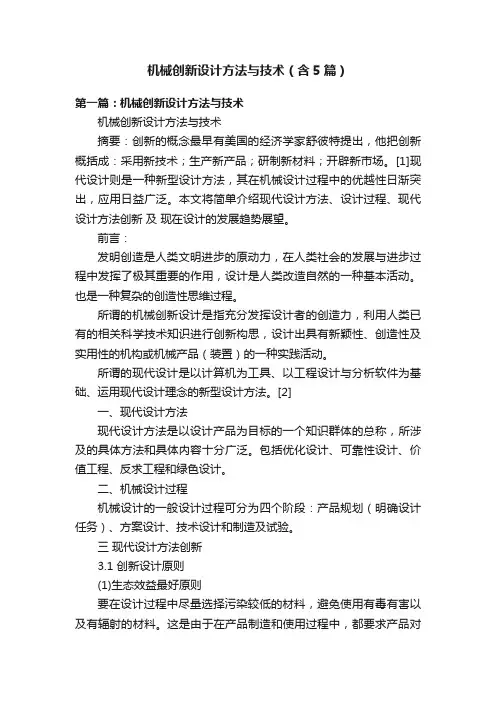 机械创新设计方法与技术（含5篇）

第一篇：机械创新设计方法与技术

机械创新设计方法与技术

摘要：创新的概念最早有美国的经济学家舒彼特提出，他把创新概括成：采用新技术；生产新产品；研制新材料；开辟新市场。[1]现代设计则是一种新型设计方法，其在机械设计过程中的优越性日渐突出，应用日益广泛。本文将简单介绍现代设计方法、设计过程、现代设计方法创新 及 现在设计的发展趋势展望。

前言：

发明创造是人类文明进步的原动力，在人类社会的发展与进步过程中发挥了极其重要的作用，设计是人类改造自然的一种基本活动。也是一种复杂的创造性思维过程。

所谓的机械创新设计是指充分发挥设计者的创造力，利用人类已有的相关科学技术知识进行创新构思，设计出具有新颖性、创造性及实用性的机构或机械产品（装置）的一种实践活动。

所谓的现代设计是以计算机为工具、以工程设计与分析软件为基础、运用现代设计理念的新型设计方法。[2]

一、现代设计方法

现代设计方法是以设计产品为目标的一个知识群体的总称，所涉及的具体方法和具体内容十分广泛。包括优化设计、可靠性设计、价值工程、反求工程和绿色设计。

二、机械设计过程

机械设计的一般设计过程可分为四个阶段：产品规划（明确设计任务）、方案设计、技术设计和制造及试验。

三 现代设计方法创新

3.1 创新设计原则

(1)生态效益最好原则

要在设计过程中尽量选择污染较低的材料，避免使用有毒有害以及有辐射的材料。这是由于在产品制造和使用过程中，都要求产品对